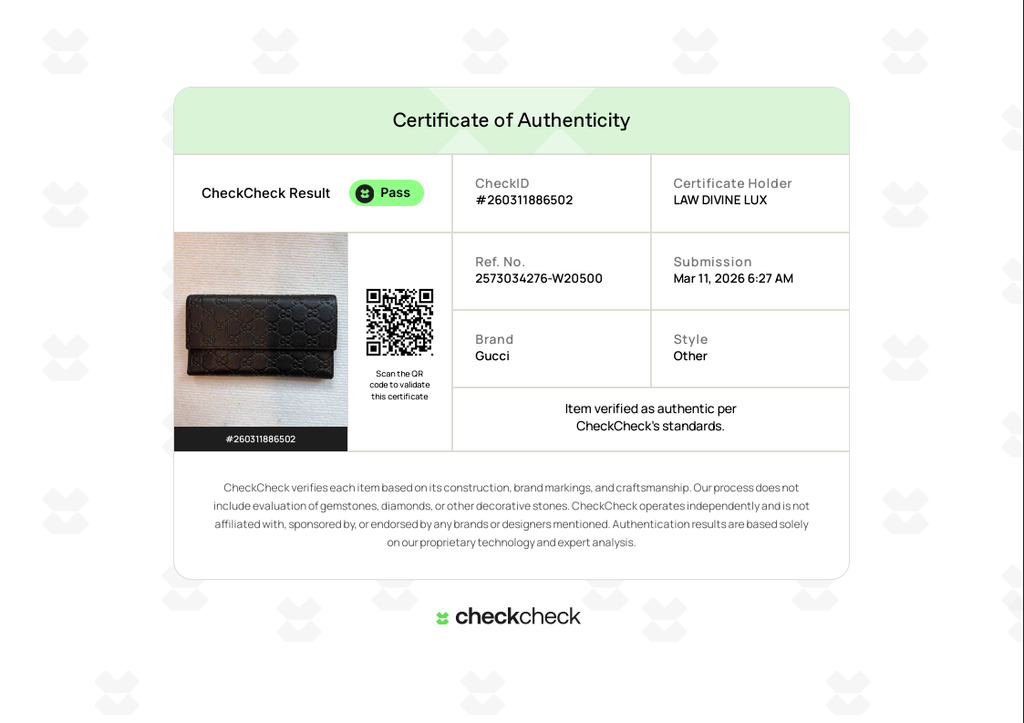 Certificate of Authenticity

CheckCheck Result Pass

CheckID
#260311886502

Certificate Holder
LAW DIVINE LUX

#260311886502

Scan the QR code to validate this certificate

Ref. No.
2573034276-W20500

Submission
Mar 11, 2026 6:27 AM

Brand
Gucci

Style
Other

Item verified as authentic per CheckCheck's standards.

CheckCheck verifies each item based on its construction, brand markings, and craftsmanship. Our process does not include evaluation of gemstones, diamonds, or other decorative stones. CheckCheck operates independently and is not affiliated with, sponsored by, or endorsed by any brands or designers mentioned. Authentication results are based solely on our proprietary technology and expert analysis.

checkcheck